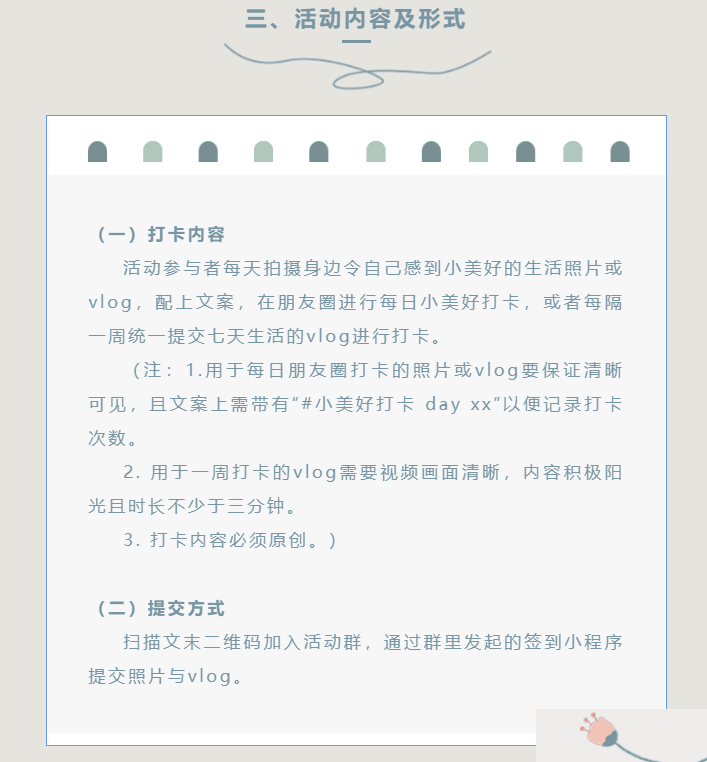 三、活动内容及形式

（一）打卡内容

活动参与者每天拍摄身边令自己感到小美好的生活照片或vlog，配上文案，在朋友圈进行每日小美好打卡，或者每隔一周统一提交七天生活的vlog进行打卡。

（注：1.用于每日朋友圈打卡的照片或vlog要保证清晰可见，且文案上需带有“#小美好打卡 day xx”以便记录打卡次数。

2. 用于一周打卡的vlog需要视频画面清晰，内容积极阳光且时长不少于三分钟。

3. 打卡内容必须原创。）

（二）提交方式

扫描文末二维码加入活动群，通过群里发起的签到小程序提交照片与vlog。